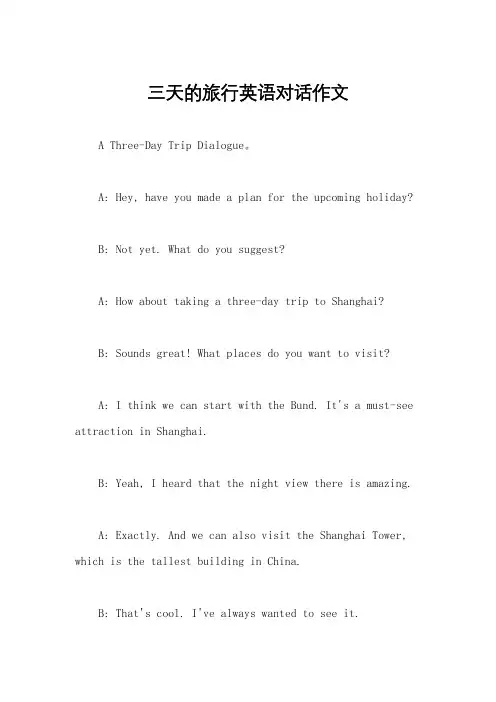 三天的旅行英语对话作文

A Three-Day Trip Dialogue。

A: Hey, have you made a plan for the upcoming holiday?

B: Not yet. What do you suggest?

A: How about taking a three-day trip to Shanghai?

B: Sounds great! What places do you want to visit?

A: I think we can start with the Bund. It's a must-see attraction in Shanghai.

B: Yeah, I heard that the night view there is amazing.

A: Exactly. And we can also visit the Shanghai Tower, which is the tallest building in China.

B: That's cool. I've always wanted to see it.